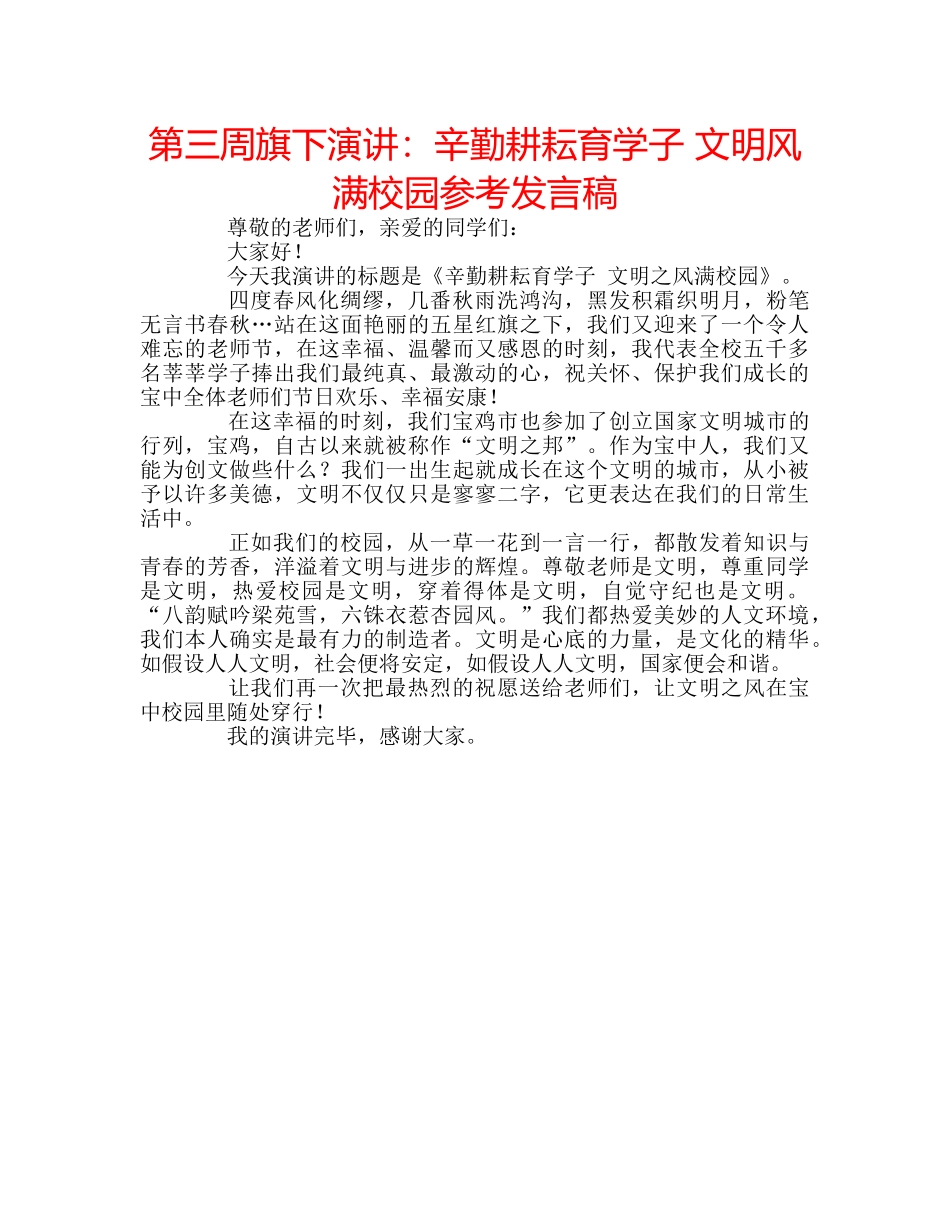 第三周旗下演讲：辛勤耕耘育学子 文明风满校园参考发言稿

尊敬的老师们，亲爱的同学们：

大家好！

今天我演讲的标题是《辛勤耕耘育学子 文明之风满校园》。

四度春风化绸缪，几番秋雨洗鸿沟，黑发积霜织明月，粉笔无言书春秋…站在这面艳丽的五星红旗之下，我们又迎来了一个令人难忘的老师节，在这幸福、温馨而又感恩的时刻，我代表全校五千多名莘莘学子捧出我们最纯真、最激动的心，祝关怀、保护我们成长的宝中全体老师们节日欢乐、幸福安康！

在这幸福的时刻，我们宝鸡市也参加了创立国家文明城市的行列，宝鸡，自古以来就被称作“文明之邦”。作为宝中人，我们又能为创文做些什么？我们一出生起就成长在这个文明的城市，从小被予以许多美德，文明不仅仅只是寥寥二字，它更表达在我们的日常生活中。

正如我们的校园，从一草一花到一言一行，都散发着知识与青春的芳香，洋溢着文明与进步的辉煌。尊敬老师是文明，尊重同学是文明，热爱校园是文明，穿着得体是文明，自觉守纪也是文明。“八韵赋吟梁苑雪，六铢衣惹杏园风。”我们都热爱美妙的人文环境，我们本人确实是最有力的制造者。文明是心底的力量，是文化的精华。如假设人人文明，社会便将安定，如假设人人文明，国家便会和谐。

让我们再一次把最热烈的祝愿送给老师们，让文明之风在宝中校园里随处穿行！

我的演讲完毕，感谢大家。